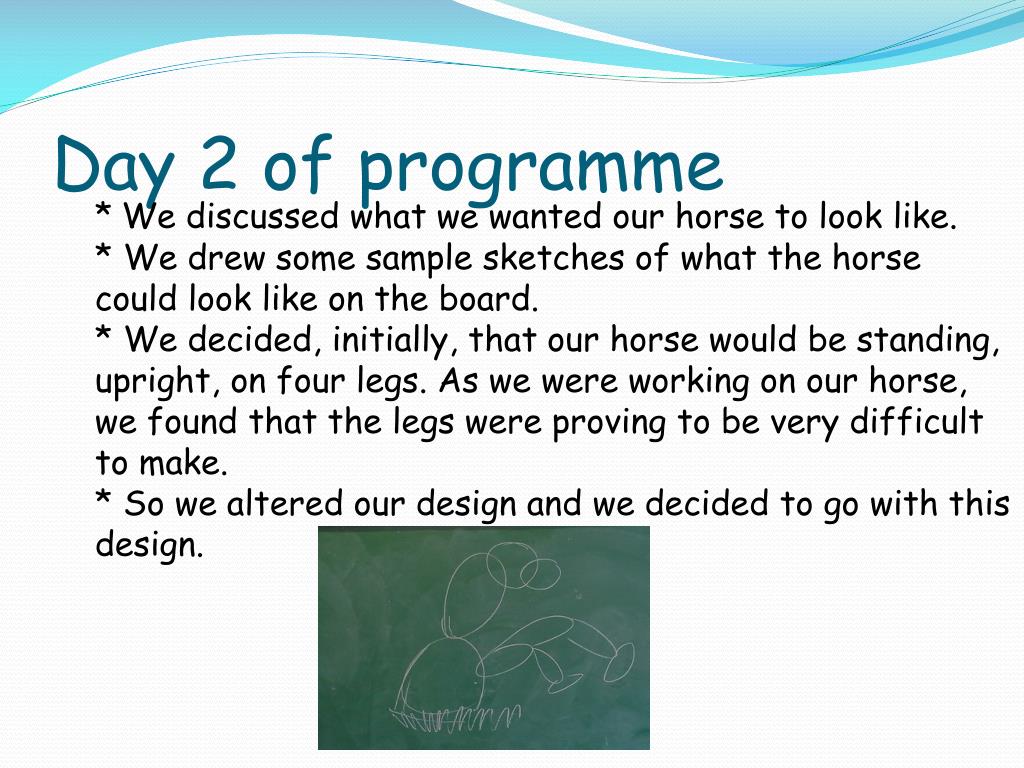 Day 2 of programme

* We discussed what we wanted our horse to look like.
* We drew some sample sketches of what the horse could look like on the board.
* We decided, initially, that our horse would be standing, upright, on four legs. As we were working on our horse, we found that the legs were proving to be very difficult to make.
* So we altered our design and we decided to go with this design.